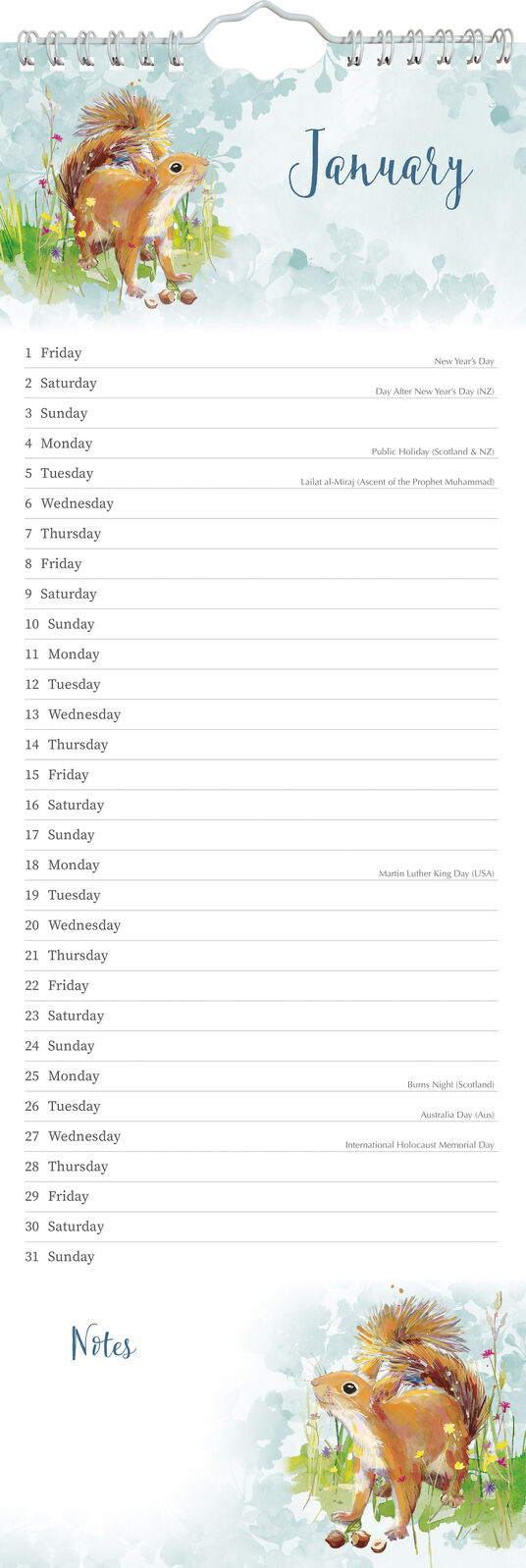 January

1 Friday
New Year's Day

2 Saturday
Day After New Year's Day (NZ)

3 Sunday

4 Monday
Public Holiday (Scotland & NZ)

5 Tuesday
Lailat al-Miraj (Ascent of the Prophet Muhammad)

6 Wednesday

7 Thursday

8 Friday

9 Saturday

10 Sunday

11 Monday

12 Tuesday

13 Wednesday

14 Thursday

15 Friday

16 Saturday

17 Sunday

18 Monday
Martin Luther King Day (USA)

19 Tuesday

20 Wednesday

21 Thursday

22 Friday

23 Saturday

24 Sunday

25 Monday
Burns Night (Scotland)

26 Tuesday
Australia Day (Aus)

27 Wednesday
International Holocaust Memorial Day

28 Thursday

29 Friday

30 Saturday

31 Sunday

Notes